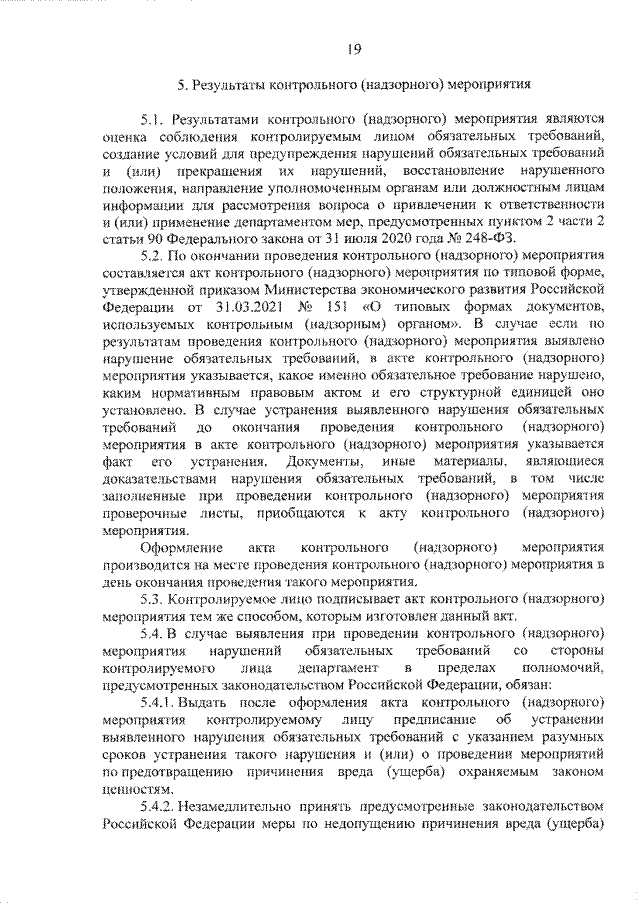 19

5. Результаты контрольного (надзорного) мероприятия

5.1. Результатами контрольного (надзорного) мероприятия являются оценка соблюдения контролируемым лицом обязательных требований, создание условий для предупреждения нарушений обязательных требований и (или) прекращения их нарушений, восстановление нарушенного положения, направление уполномоченным органам или должностным лицам информации для рассмотрения вопроса о привлечении к ответственности и (или) применение департаментом мер, предусмотренных пунктом 2 части 2 статьи 90 Федерального закона от 31 июля 2020 года № 248-ФЗ.

5.2. По окончании проведения контрольного (надзорного) мероприятия составляется акт контрольного (надзорного) мероприятия по типовой форме, утвержденной приказом Министерства экономического развития Российской Федерации от 31.03.2021 № 151 «О типовых формах документов, используемых контрольным (надзорным) органом». В случае если по результатам проведения контрольного (надзорного) мероприятия выявлено нарушение обязательных требований, в акте контрольного (надзорного) мероприятия указывается, какое именно обязательное требование нарушено, каким нормативным правовым актом и его структурной единицей оно установлено. В случае устранения выявленного нарушения обязательных требований до окончания проведения контрольного (надзорного) мероприятия в акте контрольного (надзорного) мероприятия указывается факт его устранения. Документы, иные материалы, являющиеся доказательствами нарушения обязательных требований, в том числе заполненные при проведении контрольного (надзорного) мероприятия проверочные листы, приобщаются к акту контрольного (надзорного) мероприятия.

Оформление акта контрольного (надзорного) мероприятия производится на месте проведения контрольного (надзорного) мероприятия в день окончания проведения такого мероприятия.

5.3. Контролируемое лицо подписывает акт контрольного (надзорного) мероприятия тем же способом, которым изготовлен данный акт.

5.4. В случае выявления при проведении контрольного (надзорного) мероприятия нарушений обязательных требований со стороны контролируемого лица департамент в пределах полномочий, предусмотренных законодательством Российской Федерации, обязан:

5.4.1. Выдать после оформления акта контрольного (надзорного) мероприятия контролируемому лицу предписание об устранении выявленного нарушения обязательных требований с указанием разумных сроков устранения такого нарушения и (или) о проведении мероприятий по предотвращению причинения вреда (ущерба) охраняемым законом ценностям.

5.4.2. Незамедлительно принять предусмотренные законодательством Российской Федерации меры по недопущению причинения вреда (ущерба)